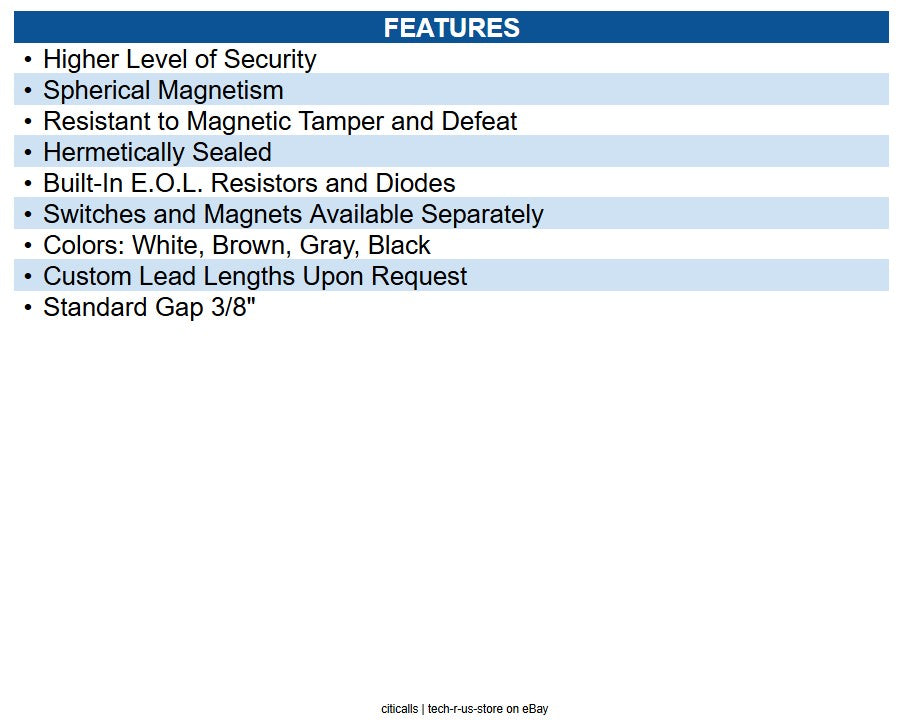 FEATURES

• Higher Level of Security
• Spherical Magnetism
• Resistant to Magnetic Tamper and Defeat
• Hermetically Sealed
• Built-In E.O.L. Resistors and Diodes
• Switches and Magnets Available Separately
• Colors: White, Brown, Gray, Black
• Custom Lead Lengths Upon Request
• Standard Gap 3/8"

citicalls | tech-r-us-store on eBay